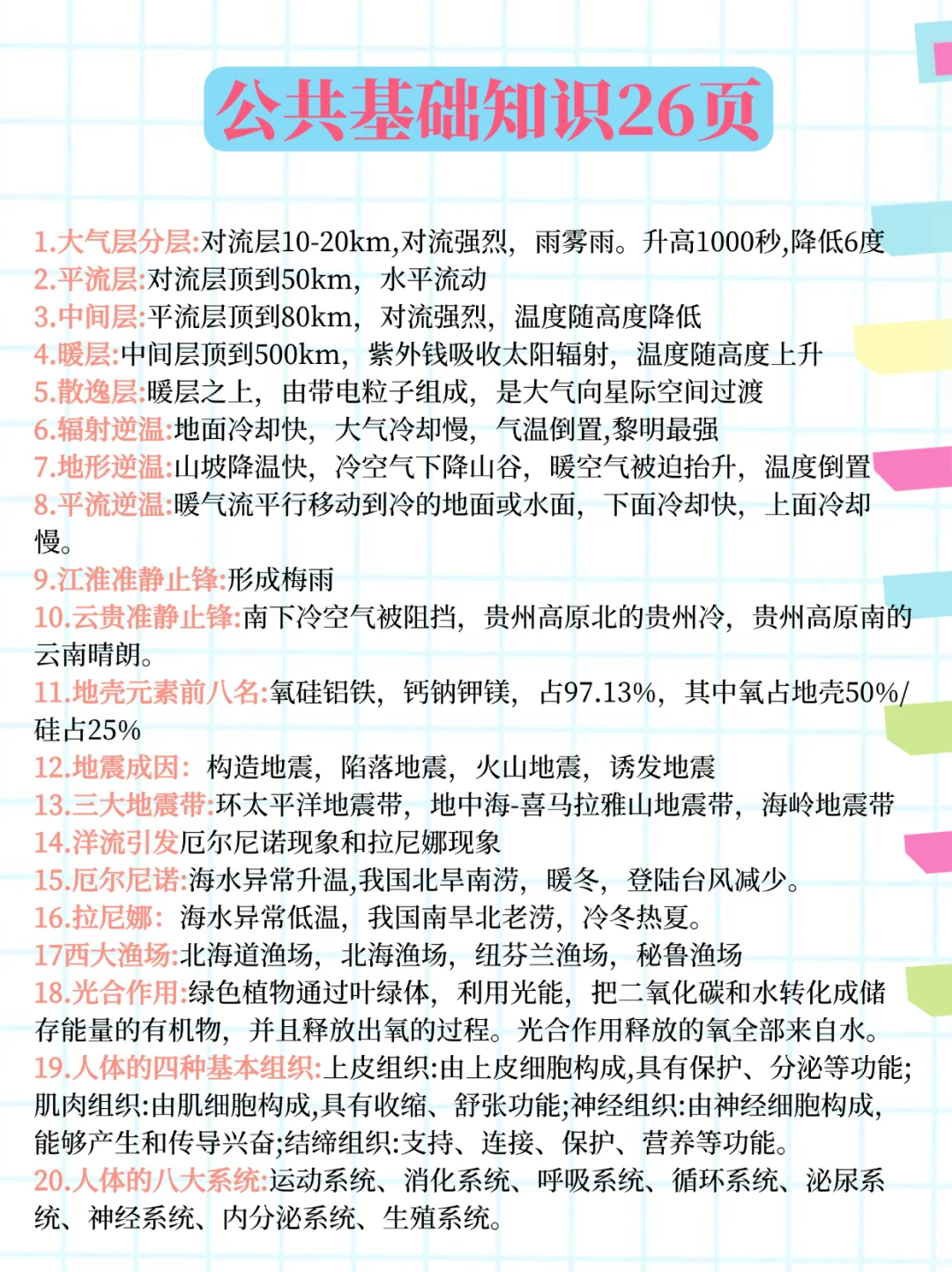 公共基础知识26页

1.大气层分层:对流层10-20km,对流强烈，雨雾雨。升高1000秒,降低6度
2.平流层:对流层顶到50km，水平流动
3.中间层:平流层顶到80km，对流强烈，温度随高度降低
4.暖层:中间层顶到500km，紫外钱吸收太阳辐射，温度随高度上升
5.散逸层:暖层之上，由带电粒子组成，是大气向星际空间过渡
6.辐射逆温:地面冷却快，大气冷却慢，气温倒置,黎明最强
7.地形逆温:山坡降温快，冷空气下降山谷，暖空气被迫抬升，温度倒置
8.平流逆温:暖气流平行移动到冷的地面或水面，下面冷却快，上面冷却慢。
9.江淮准静止锋:形成梅雨
10.云贵准静止锋:南下冷空气被阻挡，贵州高原北的贵州冷，贵州高原南的云南晴朗。
11.地壳元素前八名:氧硅铝铁，钙钠钾镁，占97.13%，其中氧占地壳50%/硅占25%
12.地震成因：构造地震，陷落地震，火山地震，诱发地震
13.三大地震带:环太平洋地震带，地中海-喜马拉雅山地震带，海岭地震带
14.洋流引发厄尔尼诺现象和拉尼娜现象
15.厄尔尼诺:海水异常升温,我国北旱南涝，暖冬，登陆台风减少。
16.拉尼娜：海水异常低温，我国南旱北老涝，冷冬热夏。
17西大渔场:北海道渔场，北海渔场，纽芬兰渔场，秘鲁渔场
18.光合作用:绿色植物通过叶绿体，利用光能，把二氧化碳和水转化成储存能量的有机物，并且释放出氧的过程。光合作用释放的氧全部来自水。
19.人体的四种基本组织:上皮组织:由上皮细胞构成,具有保护、分泌等功能;肌肉组织:由肌细胞构成,具有收缩、舒张功能;神经组织:由神经细胞构成,能够产生和传导兴奋;结缔组织:支持、连接、保护、营养等功能。
20.人体的八大系统:运动系统、消化系统、呼吸系统、循环系统、泌尿系统、神经系统、内分泌系统、生殖系统。